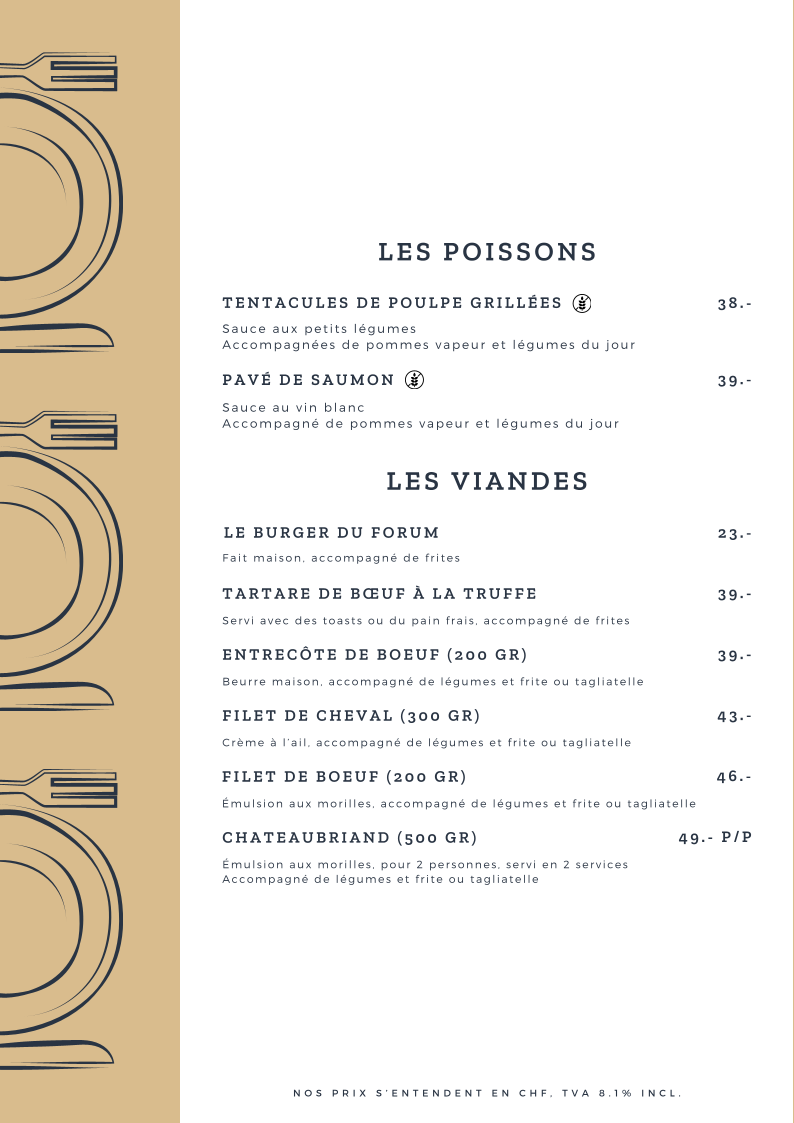 LES POISSONS

TENTACULES DE POULPE GRILLÉES 38.-

Sauce aux petits légumes
Accompagnées de pommes vapeur et légumes du jour

PAVÉ DE SAUMON 39.-

Sauce au vin blanc
Accompagné de pommes vapeur et légumes du jour

LES VIANDES

LE BURGER DU FORUM 23.-

Fait maison, accompagné de frites

TARTARE DE BŒUF À LA TRUFFE 39.-

Servi avec des toasts ou du pain frais, accompagné de frites

ENTRECÔTE DE BOEUF (200 GR) 39.-

Beurre maison, accompagné de légumes et frite ou tagliatelle

FILET DE CHEVAL (300 GR) 43.-

Crème à l'ail, accompagné de légumes et frite ou tagliatelle

FILET DE BOEUF (200 GR) 46.-

Émulsion aux morilles, accompagné de légumes et frite ou tagliatelle

CHATEAUBRIAND (500 GR) 49.- P/P

Émulsion aux morilles, pour 2 personnes, servi en 2 services
Accompagné de légumes et frite ou tagliatelle

NOS PRIX S'ENTENDENT EN CHF, TVA 8.1% INCL.